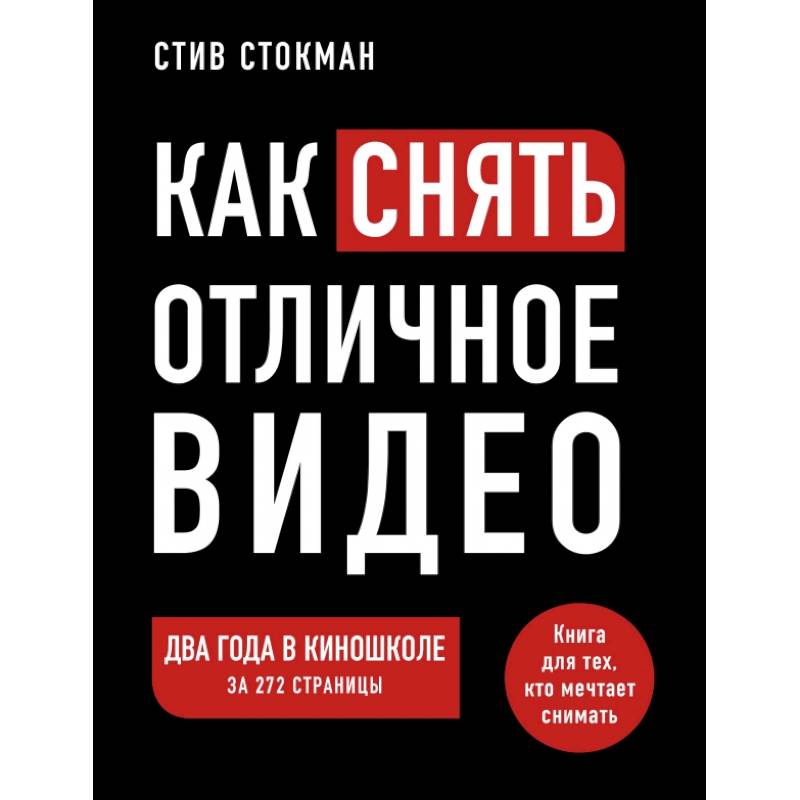 СТИВ СТОКМАН

КАК СНЯТЬ ОТЛИЧНОЕ ВИДЕО

ДВА ГОДА В КИНОШКОЛЕ
ЗА 272 СТРАНИЦЫ

Книга для тех, кто мечтает снимать